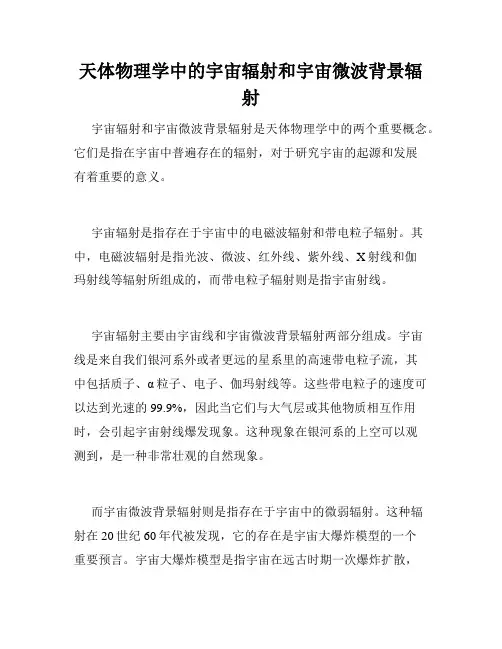 天体物理学中的宇宙辐射和宇宙微波背景辐射

宇宙辐射和宇宙微波背景辐射是天体物理学中的两个重要概念。它们是指在宇宙中普遍存在的辐射，对于研究宇宙的起源和发展有着重要的意义。

宇宙辐射是指存在于宇宙中的电磁波辐射和带电粒子辐射。其中，电磁波辐射是指光波、微波、红外线、紫外线、X射线和伽玛射线等辐射所组成的，而带电粒子辐射则是指宇宙射线。

宇宙辐射主要由宇宙线和宇宙微波背景辐射两部分组成。宇宙线是来自我们银河系外或者更远的星系里的高速带电粒子流，其中包括质子、α粒子、电子、伽玛射线等。这些带电粒子的速度可以达到光速的99.9%，因此当它们与大气层或其他物质相互作用时，会引起宇宙射线爆发现象。这种现象在银河系的上空可以观测到，是一种非常壮观的自然现象。

而宇宙微波背景辐射则是指存在于宇宙中的微弱辐射。这种辐射在20世纪60年代被发现，它的存在是宇宙大爆炸模型的一个重要预言。宇宙大爆炸模型是指宇宙在远古时期一次爆炸扩散，